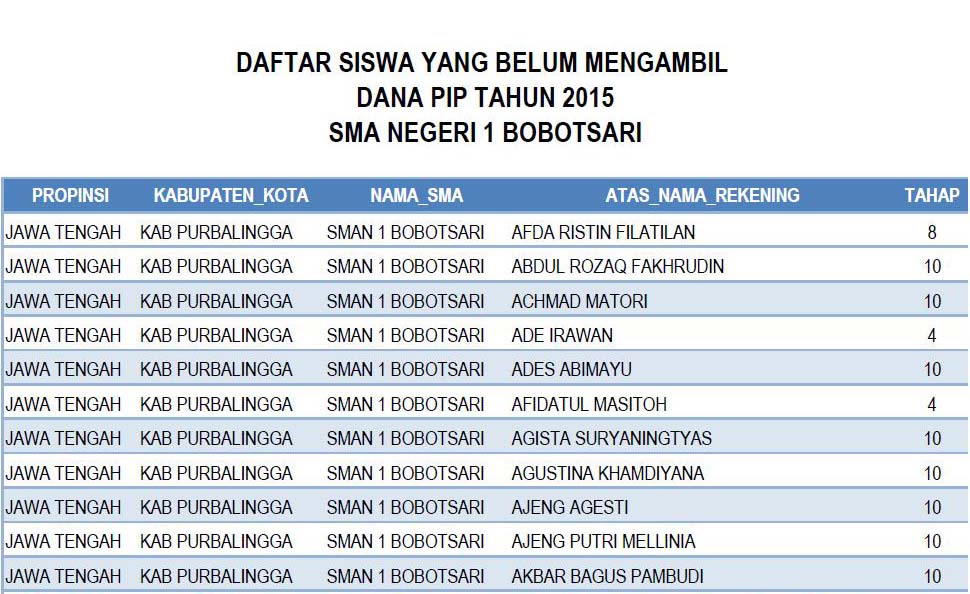 DAFTAR SISWA YANG BELUM MENGAMBIL
DANA PIP TAHUN 2015
SMA NEGERI 1 BOBOTSARI

| PROPINSI | KABUPATEN_KOTA | NAMA_SMA | ATAS_NAMA_REKENING | TAHAP |
|---|---|---|---|---|
| JAWA TENGAH | KAB PURBALINGGA | SMAN 1 BOBOTSARI | AFDA RISTIN FILATILAN | 8 |
| JAWA TENGAH | KAB PURBALINGGA | SMAN 1 BOBOTSARI | ABDUL ROZAQ FAKHRUDIN | 10 |
| JAWA TENGAH | KAB PURBALINGGA | SMAN 1 BOBOTSARI | ACHMAD MATORI | 10 |
| JAWA TENGAH | KAB PURBALINGGA | SMAN 1 BOBOTSARI | ADE IRAWAN | 4 |
| JAWA TENGAH | KAB PURBALINGGA | SMAN 1 BOBOTSARI | ADES ABIMAYU | 10 |
| JAWA TENGAH | KAB PURBALINGGA | SMAN 1 BOBOTSARI | AFIDATUL MASITOH | 4 |
| JAWA TENGAH | KAB PURBALINGGA | SMAN 1 BOBOTSARI | AGISTA SURYANINGTYAS | 10 |
| JAWA TENGAH | KAB PURBALINGGA | SMAN 1 BOBOTSARI | AGUSTINA KHAMDIYANA | 10 |
| JAWA TENGAH | KAB PURBALINGGA | SMAN 1 BOBOTSARI | AJENG AGESTI | 10 |
| JAWA TENGAH | KAB PURBALINGGA | SMAN 1 BOBOTSARI | AJENG PUTRI MELLINIA | 10 |
| JAWA TENGAH | KAB PURBALINGGA | SMAN 1 BOBOTSARI | AKBAR BAGUS PAMBUDI | 10 |